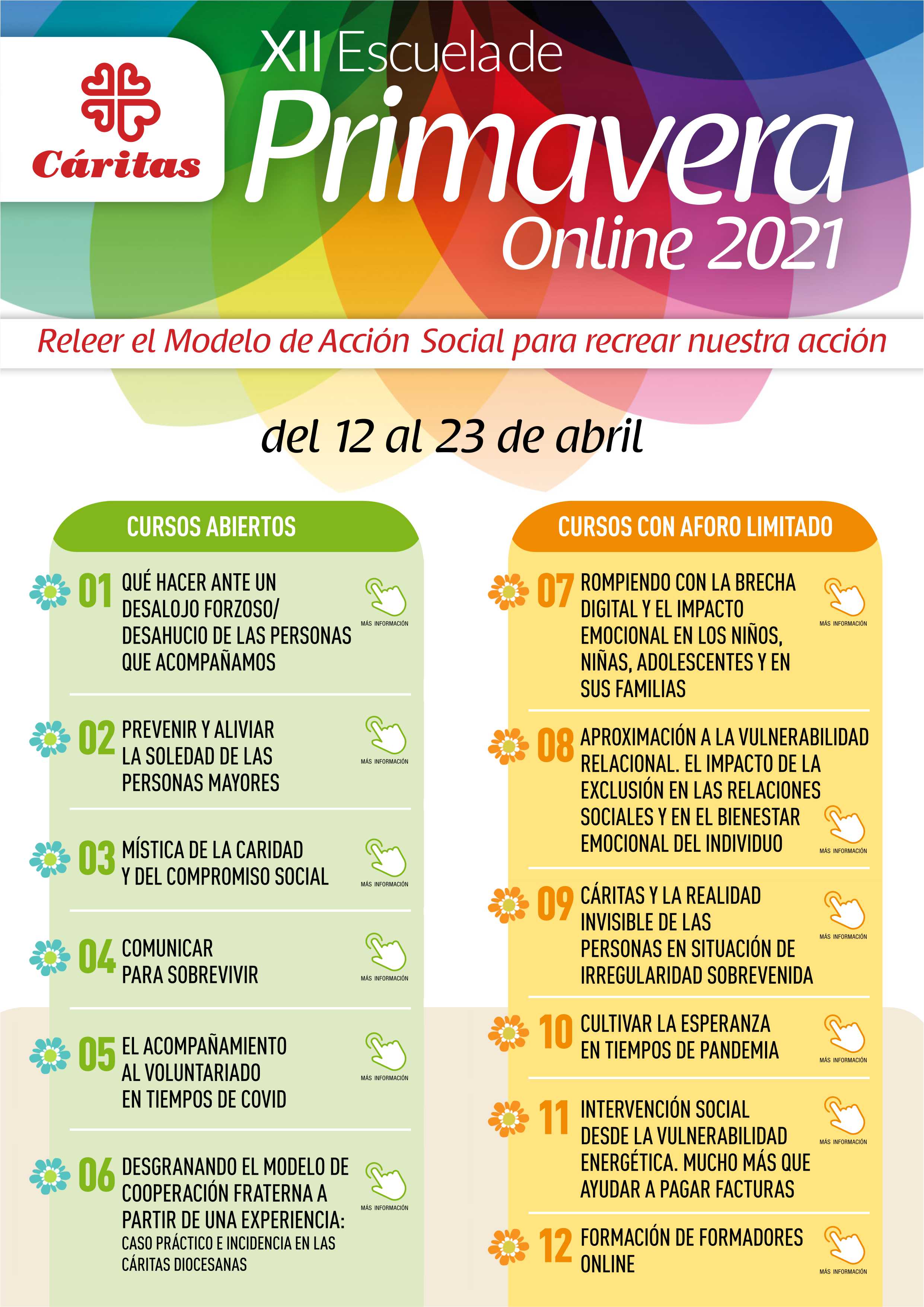 Cáritas

XII Escuela de Primavera Online 2021

Releer el Modelo de Acción Social para recrear nuestra acción

del 12 al 23 de abril

CURSOS ABIERTOS

01 QUÉ HACER ANTE UN DESALOJO FORZOSO/ DESAHUCIO DE LAS PERSONAS QUE ACOMPAÑAMOS
MÁS INFORMACIÓN

02 PREVENIR Y ALIVIAR LA SOLEDAD DE LAS PERSONAS MAYORES
MÁS INFORMACIÓN

03 MÍSTICA DE LA CARIDAD Y DEL COMPROMISO SOCIAL
MÁS INFORMACIÓN

04 COMUNICAR PARA SOBREVIVIR
MÁS INFORMACIÓN

05 EL ACOMPAÑAMIENTO AL VOLUNTARIADO EN TIEMPOS DE COVID
MÁS INFORMACIÓN

06 DESGRANANDO EL MODELO DE COOPERACIÓN FRATERNA A PARTIR DE UNA EXPERIENCIA: CASO PRÁCTICO E INCIDENCIA EN LAS CÁRITAS DIOCESANAS
MÁS INFORMACIÓN

CURSOS CON AFORO LIMITADO

07 ROMPIENDO CON LA BRECHA DIGITAL Y EL IMPACTO EMOCIONAL EN LOS NIÑOS, NIÑAS, ADOLESCENTES Y EN SUS FAMILIAS
MÁS INFORMACIÓN

08 APROXIMACIÓN A LA VULNERABILIDAD RELACIONAL. EL IMPACTO DE LA EXCLUSIÓN EN LAS RELACIONES SOCIALES Y EN EL BIENESTAR EMOCIONAL DEL INDIVIDUO
MÁS INFORMACIÓN

09 CÁRITAS Y LA REALIDAD INVISIBLE DE LAS PERSONAS EN SITUACIÓN DE IRREGULARIDAD SOBREVENIDA
MÁS INFORMACIÓN

10 CULTIVAR LA ESPERANZA EN TIEMPOS DE PANDEMIA
MÁS INFORMACIÓN

11 INTERVENCIÓN SOCIAL DESDE LA VULNERABILIDAD ENERGÉTICA. MUCHO MÁS QUE AYUDAR A PAGAR FACTURAS
MÁS INFORMACIÓN

12 FORMACIÓN DE FORMADORES ONLINE
MÁS INFORMACIÓN